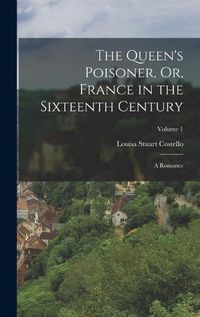 The Queen's Poisoner, Or, France in the Sixteenth Century

Volume 1

Louisa Stuart Costello

A Romance